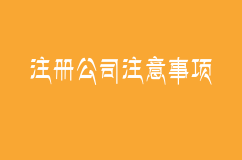 注册公司注意事项